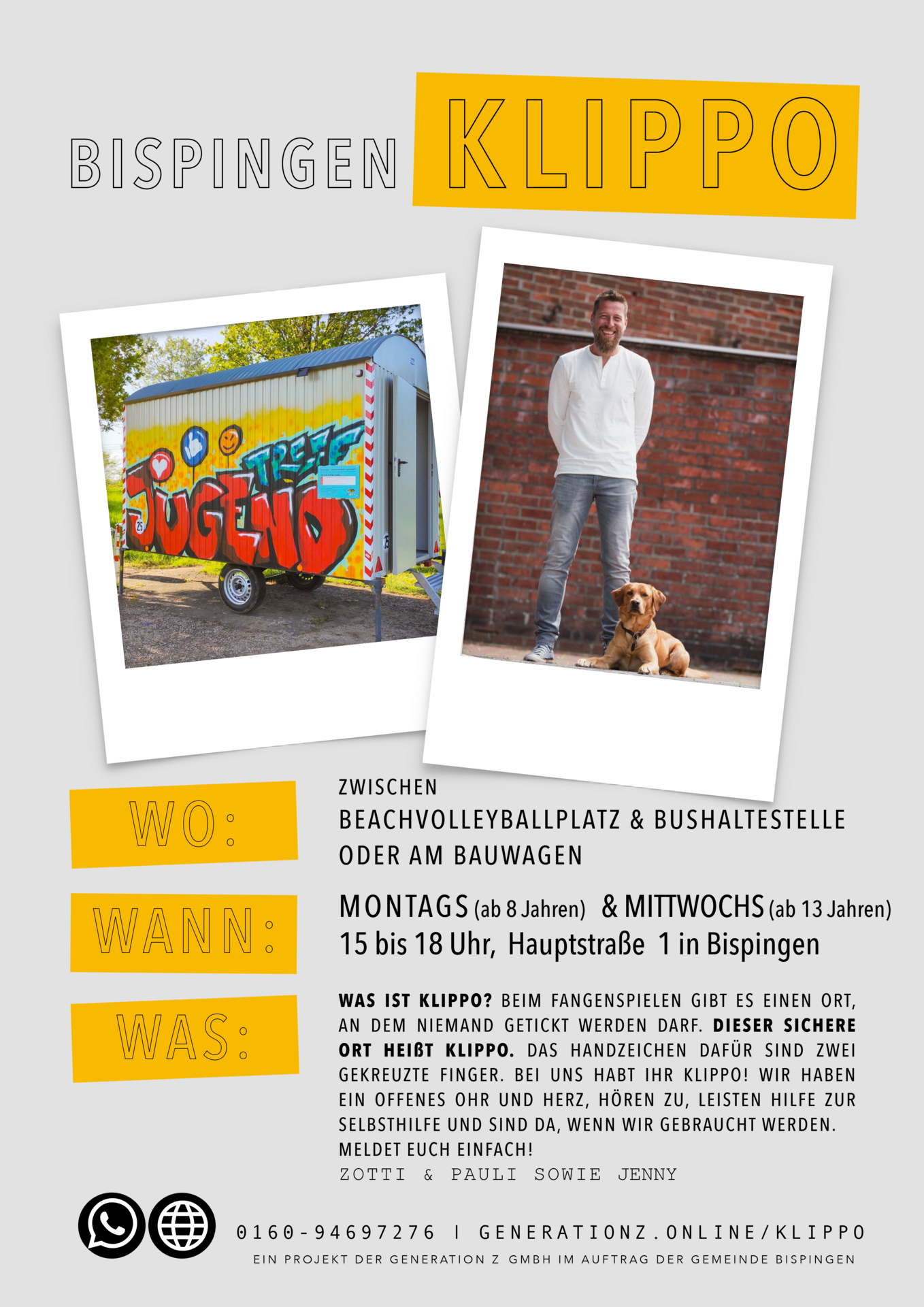 BISPINGEN KLIPPO

JUGEND TREFF

WO:

ZWISCHEN
BEACHVOLLEYBALLPLATZ & BUSHALTESTELLE
ODER AM BAUWAGEN

WANN:

MONTAGS (ab 8 Jahren) & MITTWOCHS (ab 13 Jahren)
15 bis 18 Uhr, Hauptstraße 1 in Bispingen

WAS:

WAS IST KLIPPO? BEIM FANGENSPIELEN GIBT ES EINEN ORT, AN DEM NIEMAND GETICKT WERDEN DARF. DIESER SICHERE ORT HEIßT KLIPPO. DAS HANDZEICHEN DAFÜR SIND ZWEI GEKREUZTE FINGER. BEI UNS HABT IHR KLIPPO! WIR HABEN EIN OFFENES OHR UND HERZ, HÖREN ZU, LEISTEN HILFE ZUR SELBSTHILFE UND SIND DA, WENN WIR GEBRAUCHT WERDEN. MELDET EUCH EINFACH!
ZOTTI & PAULI SOWIE JENNY

0160-94697276 | GENERATIONZ.ONLINE/KLIPPO
EIN PROJEKT DER GENERATION Z GMBH IM AUFTRAG DER GEMEINDE BISPINGEN